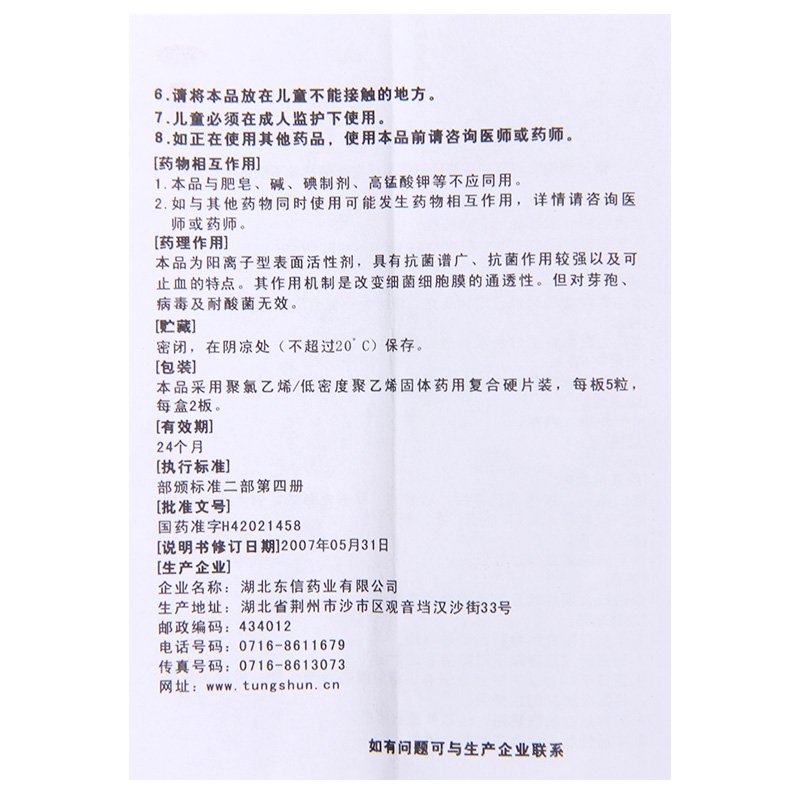 6.请将本品放在儿童不能接触的地方。
7.儿童必须在成人监护下使用。
8.如正在使用其他药品，使用本品前请咨询医师或药师。

[药物相互作用]
1.本品与肥皂、碱、碘制剂、高锰酸钾等不应同用。
2.如与其他药物同时使用可能发生药物相互作用，详情请咨询医师或药师。

[药理作用]
本品为阳离子型表面活性剂，具有抗菌谱广、抗菌作用较强以及可止血的特点。其作用机制是改变细菌细胞膜的通透性。但对芽孢、病毒及耐酸菌无效。

[贮藏]
密闭，在阴凉处（不超过20°C）保存。

[包装]
本品采用聚氯乙烯/低密度聚乙烯固体药用复合硬片装，每板5粒，每盒2板。

[有效期]
24个月

[执行标准]
部颁标准二部第四册

[批准文号]
国药准字H42021458

[说明书修订日期]2007年05月31日

[生产企业]
企业名称：湖北东信药业有限公司
生产地址：湖北省荆州市沙市区观音垱汉沙街33号
邮政编码：434012
电话号码：0716-8611679
传真号码：0716-8613073
网址：www.tungshun.cn

如有问题可与生产企业联系